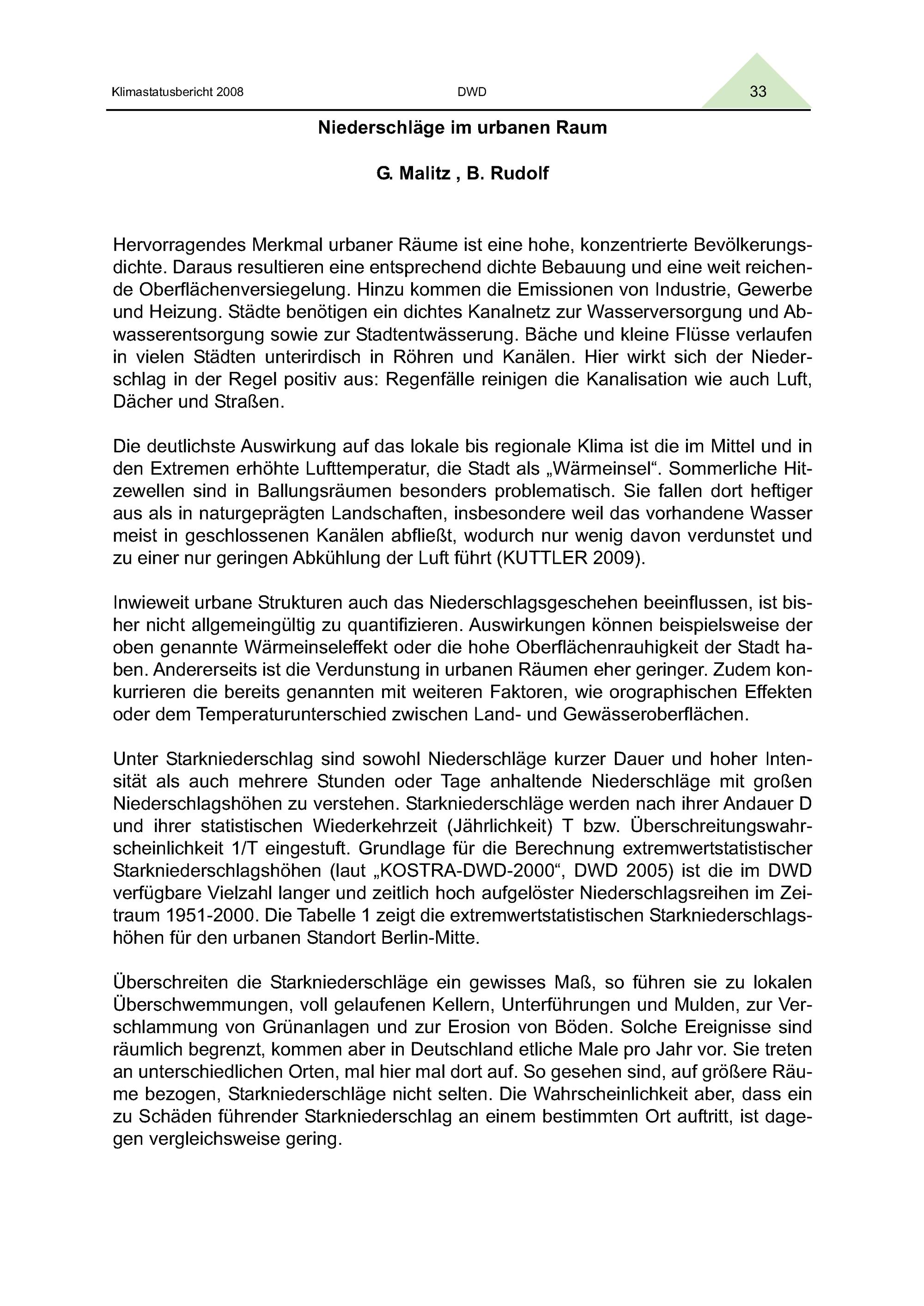 Klimastatusbericht 2008 DWD 33

Niederschläge im urbanen Raum

G. Malitz , B. Rudolf

Hervorragendes Merkmal urbaner Räume ist eine hohe, konzentrierte Bevölkerungsdichte. Daraus resultieren eine entsprechend dichte Bebauung und eine weit reichende Oberflächenversiegelung. Hinzu kommen die Emissionen von Industrie, Gewerbe und Heizung. Städte benötigen ein dichtes Kanalnetz zur Wasserversorgung und Abwasserentsorgung sowie zur Stadtentwässerung. Bäche und kleine Flüsse verlaufen in vielen Städten unterirdisch in Röhren und Kanälen. Hier wirkt sich der Niederschlag in der Regel positiv aus: Regenfälle reinigen die Kanalisation wie auch Luft, Dächer und Straßen.

Die deutlichste Auswirkung auf das lokale bis regionale Klima ist die im Mittel und in den Extremen erhöhte Lufttemperatur, die Stadt als „Wärmeinsel“. Sommerliche Hitzewellen sind in Ballungsräumen besonders problematisch. Sie fallen dort heftiger aus als in naturgeprägten Landschaften, insbesondere weil das vorhandene Wasser meist in geschlossenen Kanälen abfließt, wodurch nur wenig davon verdunstet und zu einer nur geringen Abkühlung der Luft führt (KUTTLER 2009).

Inwieweit urbane Strukturen auch das Niederschlagsgeschehen beeinflussen, ist bisher nicht allgemeingültig zu quantifizieren. Auswirkungen können beispielsweise der oben genannte Wärmeinseleffekt oder die hohe Oberflächenrauhigkeit der Stadt haben. Andererseits ist die Verdunstung in urbanen Räumen eher geringer. Zudem konkurrieren die bereits genannten mit weiteren Faktoren, wie orographischen Effekten oder dem Temperaturunterschied zwischen Land- und Gewässeroberflächen.

Unter Starkniederschlag sind sowohl Niederschläge kurzer Dauer und hoher Intensität als auch mehrere Stunden oder Tage anhaltende Niederschläge mit großen Niederschlagshöhen zu verstehen. Starkniederschläge werden nach ihrer Andauer D und ihrer statistischen Wiederkehrzeit (Jährlichkeit) T bzw. Überschreitungswahrscheinlichkeit 1/T eingestuft. Grundlage für die Berechnung extremwertstatistischer Starkniederschlagshöhen (laut „KOSTRA-DWD-2000“, DWD 2005) ist die im DWD verfügbare Vielzahl langer und zeitlich hoch aufgelöster Niederschlagsreihen im Zeitraum 1951-2000. Die Tabelle 1 zeigt die extremwertstatistischen Starkniederschlagshöhen für den urbanen Standort Berlin-Mitte.

Überschreiten die Starkniederschläge ein gewisses Maß, so führen sie zu lokalen Überschwemmungen, voll gelaufenen Kellern, Unterführungen und Mulden, zur Verschlammung von Grünanlagen und zur Erosion von Böden. Solche Ereignisse sind räumlich begrenzt, kommen aber in Deutschland etliche Male pro Jahr vor. Sie treten an unterschiedlichen Orten, mal hier mal dort auf. So gesehen sind, auf größere Räume bezogen, Starkniederschläge nicht selten. Die Wahrscheinlichkeit aber, dass ein zu Schäden führender Starkniederschlag an einem bestimmten Ort auftritt, ist dagegen vergleichsweise gering.